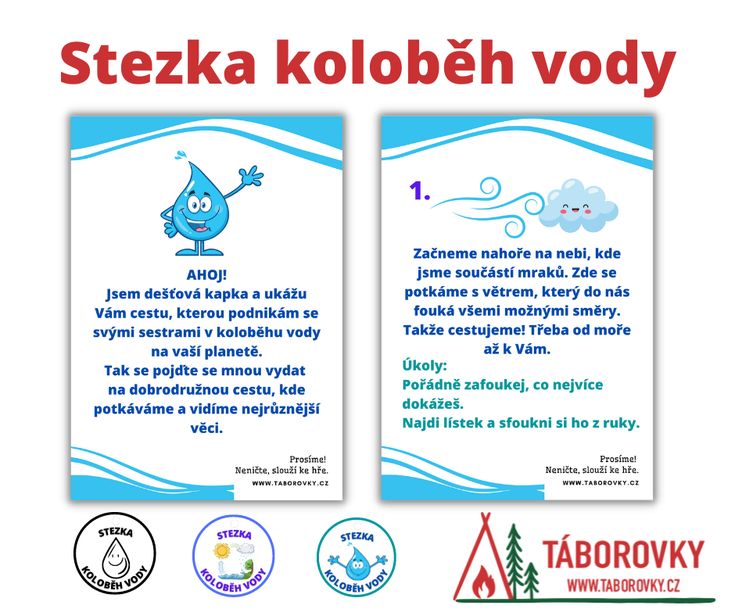 Stezka koloběh vody

AHOJ!
Jsem dešťová kapka a ukážu Vám cestu, kterou podnikám se svými sestrami v koloběhu vody na vaší planetě.
Tak se pojďte se mnou vydat na dobrodružnou cestu, kde potkáváme a vidíme nejrůznější věci.

Prosíme!
Neničte, slouží ke hře.
WWW.TABOROVKY.CZ

1.

Začneme nahoře na nebi, kde jsme součástí mraků. Zde se potkáme s větrem, který do nás fouká všemi možnými směry. Takže cestujeme! Třeba od moře až k Vám.
Úkoly:
Pořádně zafoukej, co nejvíce dokážeš.
Najdi lístek a sfoukni si ho z ruky.

Prosíme!
Neničte, slouží ke hře.
WWW.TABOROVKY.CZ

STEZKA KOLOBĚH VODY

STEZKA KOLOBĚH VODY

STEZKA KOLOBĚH VODY

TÁBOROVKY
WWW.TABOROVKY.CZ